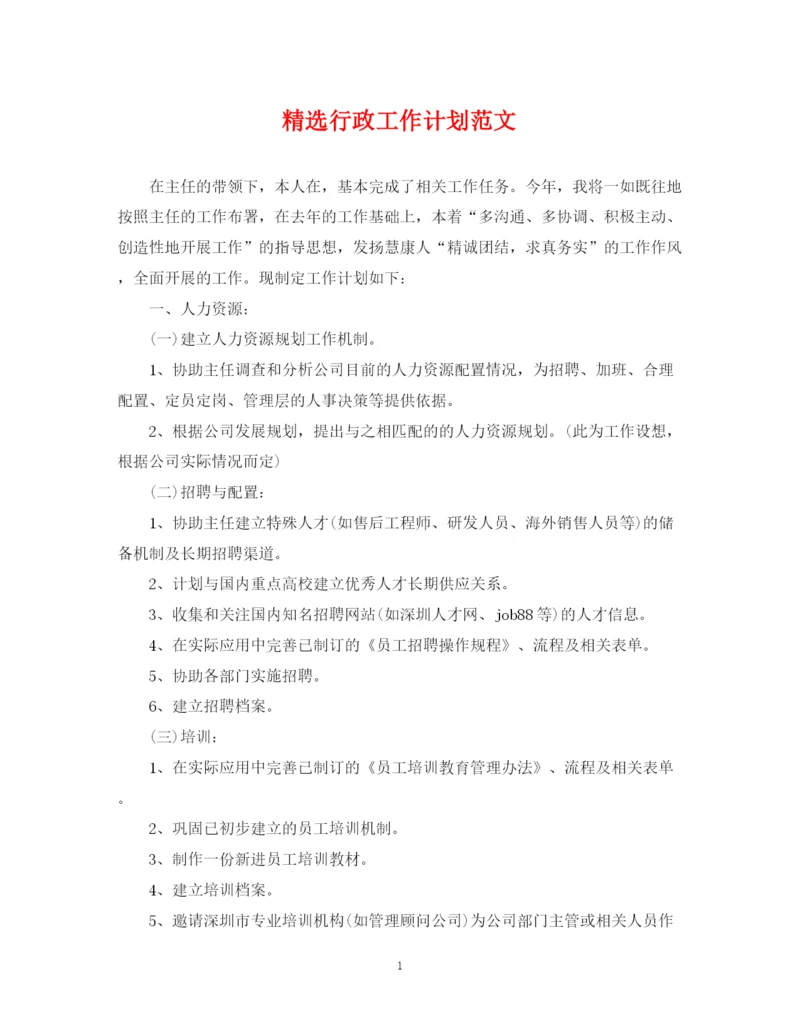 精选行政工作计划范文

在主任的带领下，本人在，基本完成了相关工作任务。今年，我将一如既往地按照主任的工作布署，在去年的工作基础上，本着“多沟通、多协调、积极主动、创造性地开展工作”的指导思想，发扬慧康人“精诚团结，求真务实”的工作作风，全面开展的工作。现制定工作计划如下：

一、人力资源：

(一)建立人力资源规划工作机制。

1、协助主任调查和分析公司目前的人力资源配置情况，为招聘、加班、合理配置、定员定岗、管理层的人事决策等提供依据。

2、根据公司发展规划，提出与之相匹配的的人力资源规划。(此为工作设想，根据公司实际情况而定)

(二)招聘与配置：

1、协助主任建立特殊人才(如售后工程师、研发人员、海外销售人员等)的储备机制及长期招聘渠道。

2、计划与国内重点高校建立优秀人才长期供应关系。

3、收集和关注国内知名招聘网站(如深圳人才网、job88等)的人才信息。

4、在实际应用中完善已制订的《员工招聘操作规程》、流程及相关表单。

5、协助各部门实施招聘。

6、建立招聘档案。

(三)培训：

1、在实际应用中完善已制订的《员工培训教育管理办法》、流程及相关表单。

2、巩固已初步建立的员工培训机制。

3、制作一份新进员工培训教材。

4、建立培训档案。

5、邀请深圳市专业培训机构(如管理顾问公司)为公司部门主管或相关人员作

1